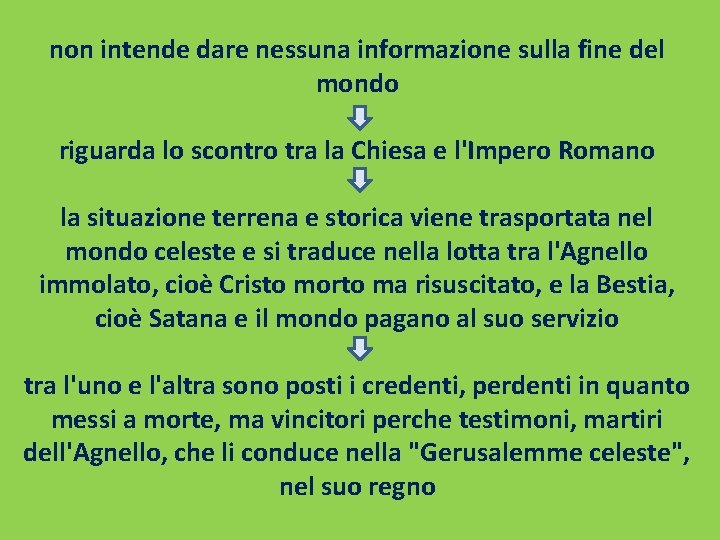 non intende dare nessuna informazione sulla fine del mondo

riguarda lo scontro tra la Chiesa e l'Impero Romano

la situazione terrena e storica viene trasportata nel mondo celeste e si traduce nella lotta tra l'Agnello immolato, cioè Cristo morto ma risuscitato, e la Bestia, cioè Satana e il mondo pagano al suo servizio

tra l'uno e l'altra sono posti i credenti, perdenti in quanto messi a morte, ma vincitori perche testimoni, martiri dell'Agnello, che li conduce nella "Gerusalemme celeste", nel suo regno